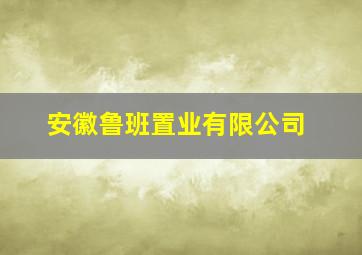 安徽鲁班置业有限公司